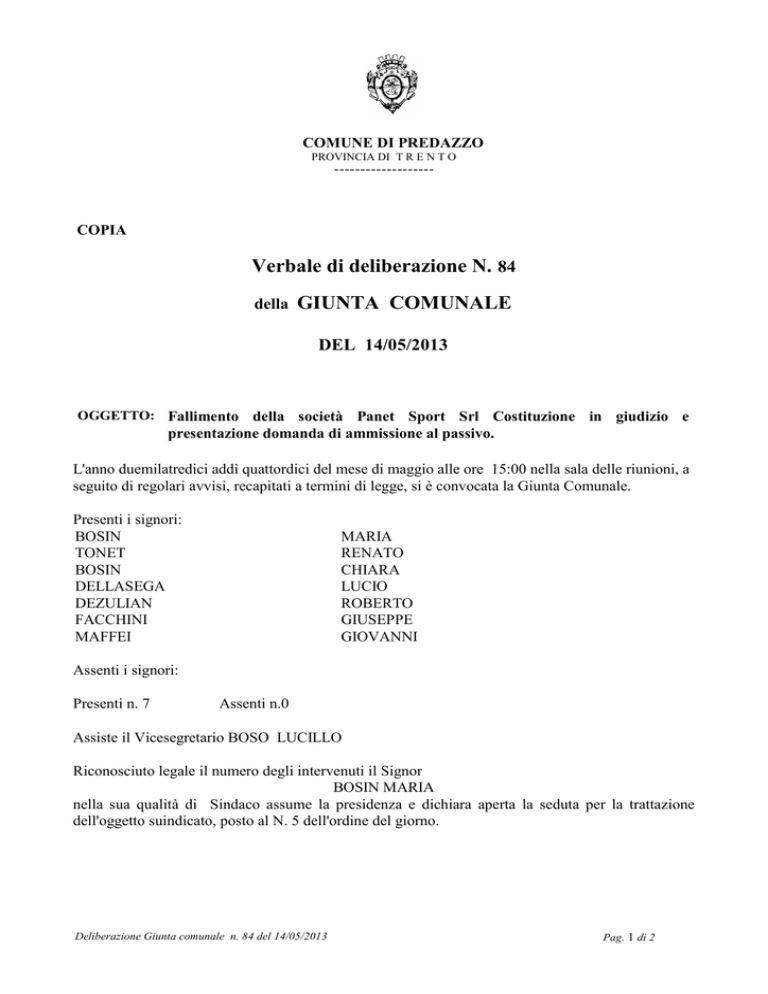 COMUNE DI PREDAZZO
PROVINCIA DI T R E N T O
-------------------

COPIA

Verbale di deliberazione N. 84

della GIUNTA COMUNALE

DEL 14/05/2013

OGGETTO: Fallimento della società Panet Sport Srl Costituzione in giudizio e presentazione domanda di ammissione al passivo.

L'anno duemilatredici addì quattordici del mese di maggio alle ore 15:00 nella sala delle riunioni, a seguito di regolari avvisi, recapitati a termini di legge, si è convocata la Giunta Comunale.

Presenti i signori:

| | |
|---|---|
| BOSIN | MARIA |
| TONET | RENATO |
| BOSIN | CHIARA |
| DELLASEGA | LUCIO |
| DEZULIAN | ROBERTO |
| FACCHINI | GIUSEPPE |
| MAFFEI | GIOVANNI |

Assenti i signori:

Presenti n. 7 Assenti n.0

Assiste il Vicesegretario BOSO LUCILLO

Riconosciuto legale il numero degli intervenuti il Signor
BOSIN MARIA
nella sua qualità di Sindaco assume la presidenza e dichiara aperta la seduta per la trattazione dell'oggetto suindicato, posto al N. 5 dell'ordine del giorno.

Deliberazione Giunta comunale n. 84 del 14/05/2013

Pag. 1 di 2